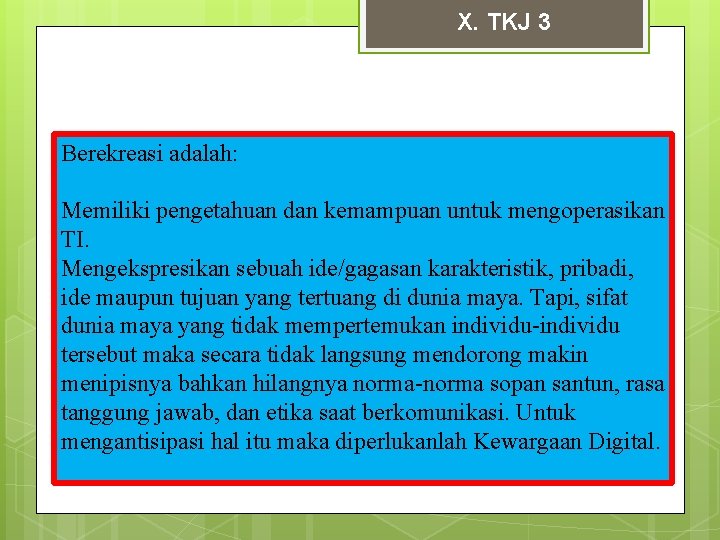 X. TKJ 3

Berekreasi adalah:

Memiliki pengetahuan dan kemampuan untuk mengoperasikan TI.

Mengekspresikan sebuah ide/gagasan karakteristik, pribadi, ide maupun tujuan yang tertuang di dunia maya. Tapi, sifat dunia maya yang tidak mempertemukan individu-individu tersebut maka secara tidak langsung mendorong makin menipisnya bahkan hilangnya norma-norma sopan santun, rasa tanggung jawab, dan etika saat berkomunikasi. Untuk mengantisipasi hal itu maka diperlukanlah Kewargaan Digital.